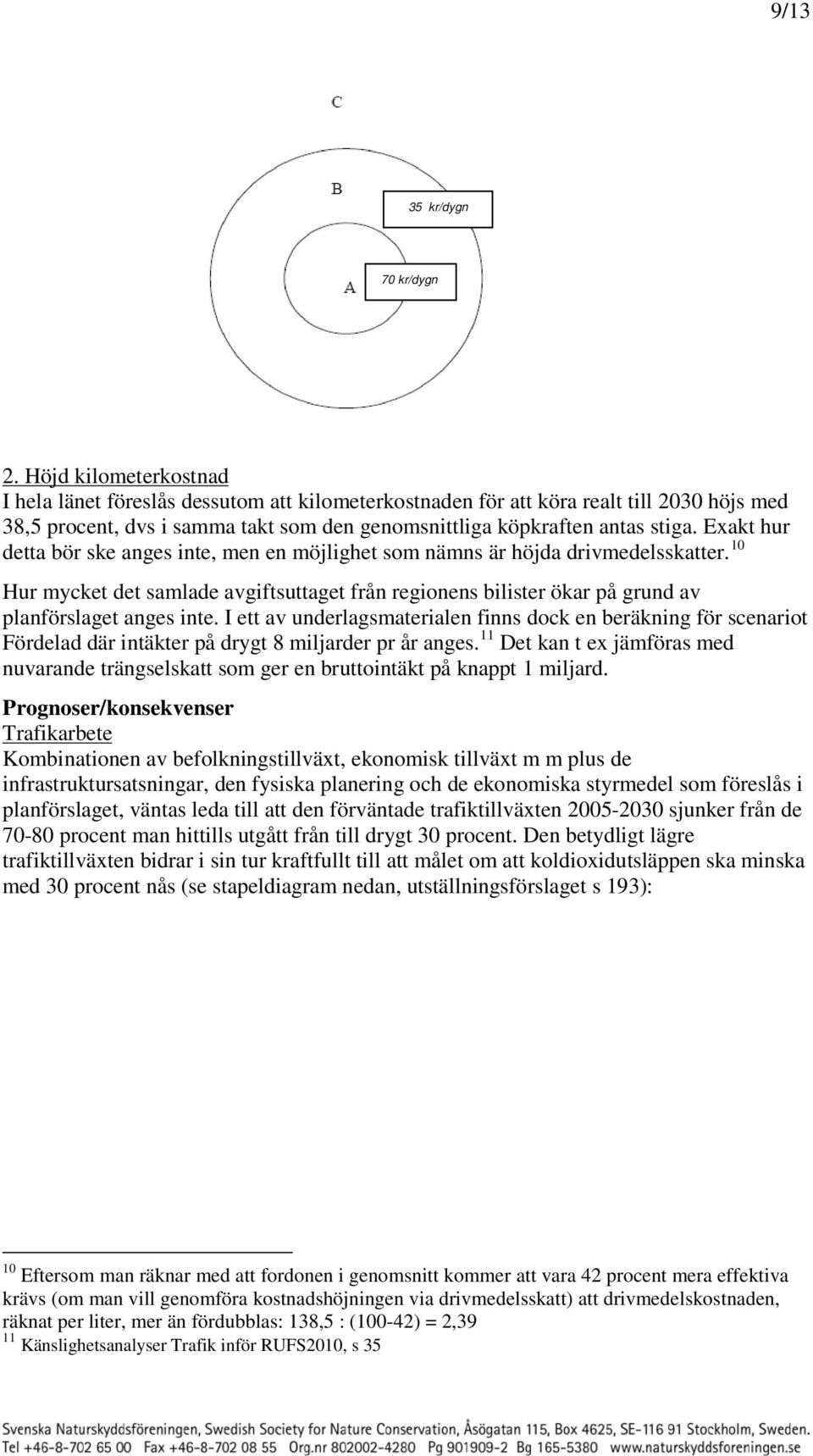 9/13

C

B

35 kr/dygn

A

70 kr/dygn

2. Höjd kilometerkostnad
I hela länet föreslås dessutom att kilometerkostnaden för att köra realt till 2030 höjs med 38,5 procent, dvs i samma takt som den genomsnittliga köpkraften antas stiga. Exakt hur detta bör ske anges inte, men en möjlighet som nämns är höjda drivmedelsskatter. $^{10}$

Hur mycket det samlade avgiftsuttaget från regionens bilister ökar på grund av planförslaget anges inte. I ett av underlagsmaterialen finns dock en beräkning för scenariot Fördelad där intäkter på drygt 8 miljarder pr år anges. $^{11}$ Det kan t ex jämföras med nuvarande trängselskatt som ger en bruttointäkt på knappt 1 miljard.

Prognoser/konsekvenser
Trafikarbete
Kombinationen av befolkningstillväxt, ekonomisk tillväxt m m plus de infrastruktursatsningar, den fysiska planering och de ekonomiska styrmedel som föreslås i planförslaget, väntas leda till att den förväntade trafiktillväxten 2005-2030 sjunker från de 70-80 procent man hittills utgått från till drygt 30 procent. Den betydligt lägre trafiktillväxten bidrar i sin tur kraftfullt till att målet om att koldioxidutsläppen ska minska med 30 procent nås (se stapeldiagram nedan, utställningsförslaget s 193):

$^{10}$ Eftersom man räknar med att fordonen i genomsnitt kommer att vara 42 procent mera effektiva krävs (om man vill genomföra kostnadshöjningen via drivmedelsskatt) att drivmedelskostnaden, räknat per liter, mer än fördubblas: 138,5 : (100-42) = 2,39
$^{11}$ Känslighetsanalyser Trafik inför RUFS2010, s 35

Svenska Naturskyddsföreningen, Swedish Society for Nature Conservation, Åsögatan 115, Box 4625, SE-116 91 Stockholm, Sweden. Tel +46-8-702 65 00 Fax +46-8-702 08 55 Org.nr 802002-4280 Pg 901909-2 Bg 165-5380 www.naturskyddsforeningen.se